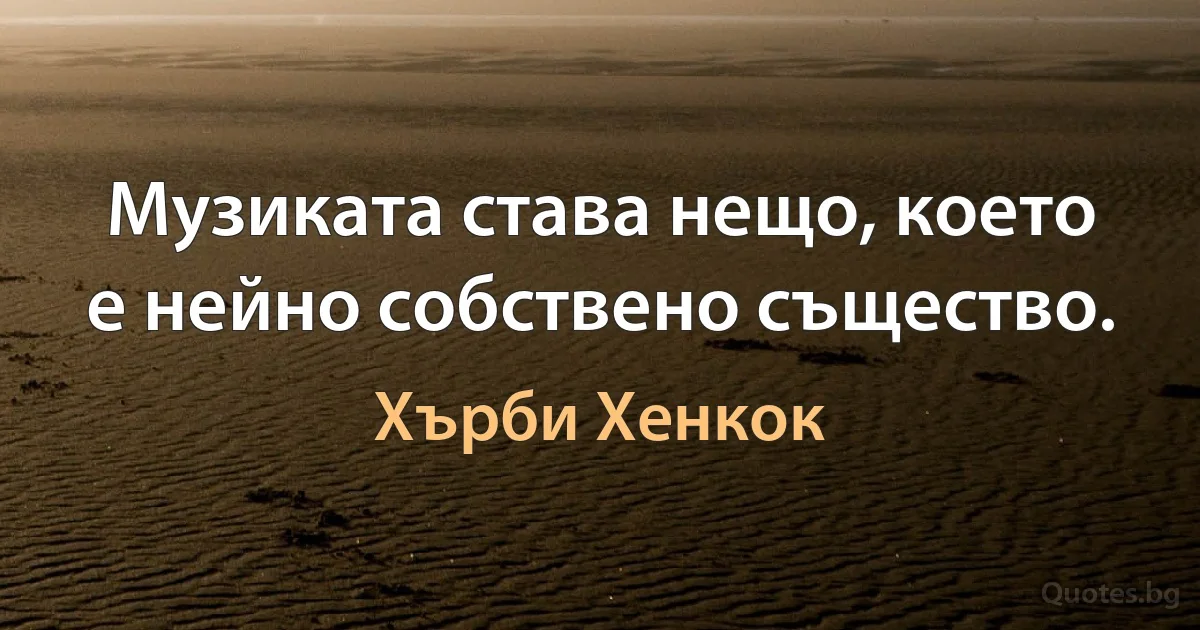 Музиката става нещо, което е нейно собствено същество.

Хърби Хенкок

Quotes.bg